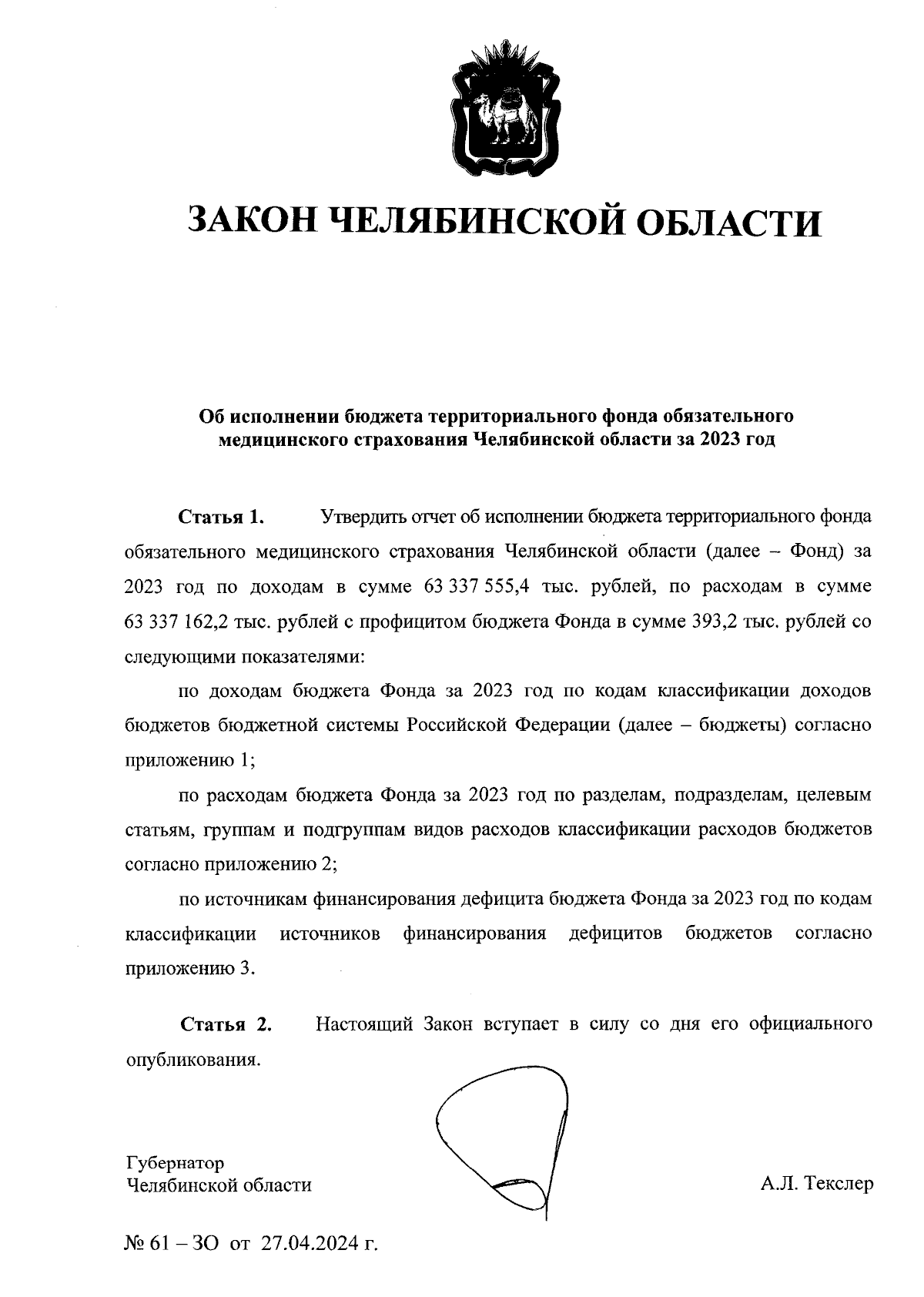 ЗАКОН ЧЕЛЯБИНСКОЙ ОБЛАСТИ

Об исполнении бюджета территориального фонда обязательного медицинского страхования Челябинской области за 2023 год

Статья 1. Утвердить отчет об исполнении бюджета территориального фонда обязательного медицинского страхования Челябинской области (далее – Фонд) за 2023 год по доходам в сумме 63 337 555,4 тыс. рублей, по расходам в сумме 63 337 162,2 тыс. рублей с профицитом бюджета Фонда в сумме 393,2 тыс. рублей со следующими показателями:

по доходам бюджета Фонда за 2023 год по кодам классификации доходов бюджетов бюджетной системы Российской Федерации (далее – бюджеты) согласно приложению 1;

по расходам бюджета Фонда за 2023 год по разделам, подразделам, целевым статьям, группам и подгруппам видов расходов классификации расходов бюджетов согласно приложению 2;

по источникам финансирования дефицита бюджета Фонда за 2023 год по кодам классификации источников финансирования дефицитов бюджетов согласно приложению 3.

Статья 2. Настоящий Закон вступает в силу со дня его официального опубликования.

Губернатор
Челябинской области

А.Л. Текслер

№ 61 – ЗО от 27.04.2024 г.